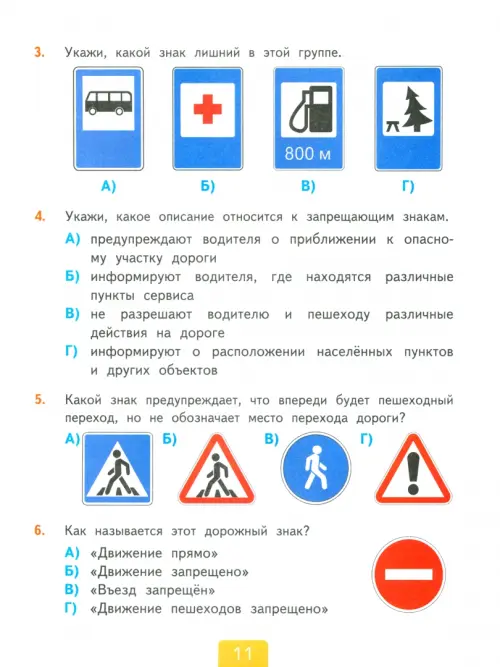 3. Укажи, какой знак лишний в этой группе.

800 м

А) Б) В) Г)

4. Укажи, какое описание относится к запрещающим знакам.

А) предупреждают водителя о приближении к опасному участку дороги

Б) информируют водителя, где находятся различные пункты сервиса

В) не разрешают водителю и пешеходу различные действия на дороге

Г) информируют о расположении населённых пунктов и других объектов

5. Какой знак предупреждает, что впереди будет пешеходный переход, но не обозначает место перехода дороги?

А) Б) В) Г)

6. Как называется этот дорожный знак?

А) «Движение прямо»

Б) «Движение запрещено»

В) «Въезд запрещён»

Г) «Движение пешеходов запрещено»

11